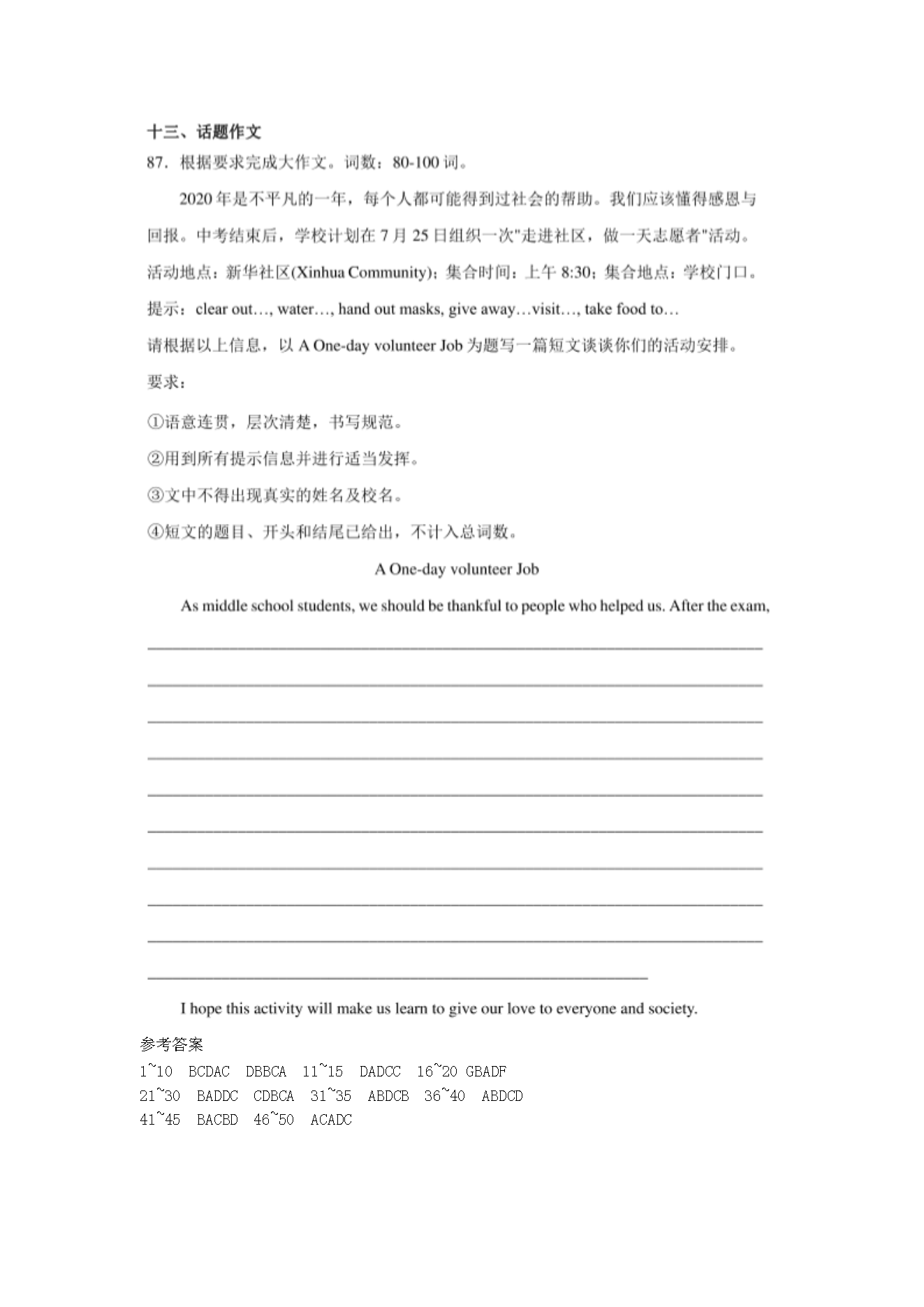 十三、话题作文

87. 根据要求完成大作文。词数：80-100 词。

2020 年是不平凡的一年，每个人都可能得到过社会的帮助。我们应该懂得感恩与回报。中考结束后，学校计划在 7 月 25 日组织一次"走进社区，做一天志愿者"活动。

活动地点：新华社区(Xinhua Community)；集合时间：上午 8:30；集合地点：学校门口。

提示：clear out…, water…, hand out masks, give away…visit…, take food to…

请根据以上信息，以 A One-day volunteer Job 为题写一篇短文谈谈你们的活动安排。

要求：

①语意连贯，层次清楚，书写规范。

②用到所有提示信息并进行适当发挥。

③文中不得出现真实的姓名及校名。

④短文的题目、开头和结尾已给出，不计入总词数。

A One-day volunteer Job

As middle school students, we should be thankful to people who helped us. After the exam,

I hope this activity will make us learn to give our love to everyone and society.

参考答案

1~10 BCDAC DBBCA 11~15 DADCC 16~20 GBADF

21~30 BADDC CDBCA 31~35 ABDCB 36~40 ABDCD

41~45 BACBD 46~50 ACADC